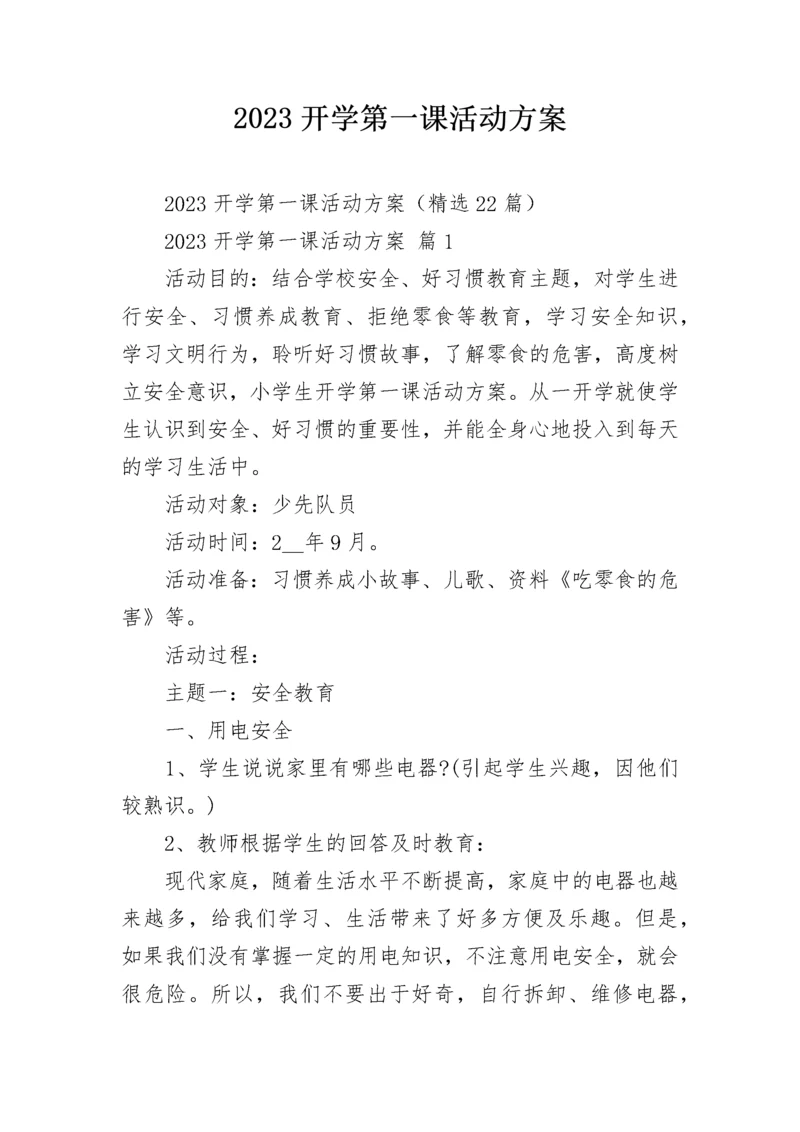 2023 开学第一课活动方案

2023 开学第一课活动方案（精选 22 篇）

2023 开学第一课活动方案 篇 1

活动目的：结合学校安全、好习惯教育主题，对学生进行安全、习惯养成教育、拒绝零食等教育，学习安全知识，学习文明行为，聆听好习惯故事，了解零食的危害，高度树立安全意识，小学生开学第一课活动方案。从一开学就使学生认识到安全、好习惯的重要性，并能全身心地投入到每天的学习生活中。

活动对象：少先队员

活动时间：2__年 9 月。

活动准备：习惯养成小故事、儿歌、资料《吃零食的危害》等。

活动过程：

主题一：安全教育

一、用电安全

1、学生说说家里有哪些电器?(引起学生兴趣，因他们较熟识。)

2、教师根据学生的回答及时教育：

现代家庭，随着生活水平不断提高，家庭中的电器也越来越多，给我们学习、生活带来了好多方便及乐趣。但是，如果我们没有掌握一定的用电知识，不注意用电安全，就会很危险。所以，我们不要出于好奇，自行拆卸、维修电器，